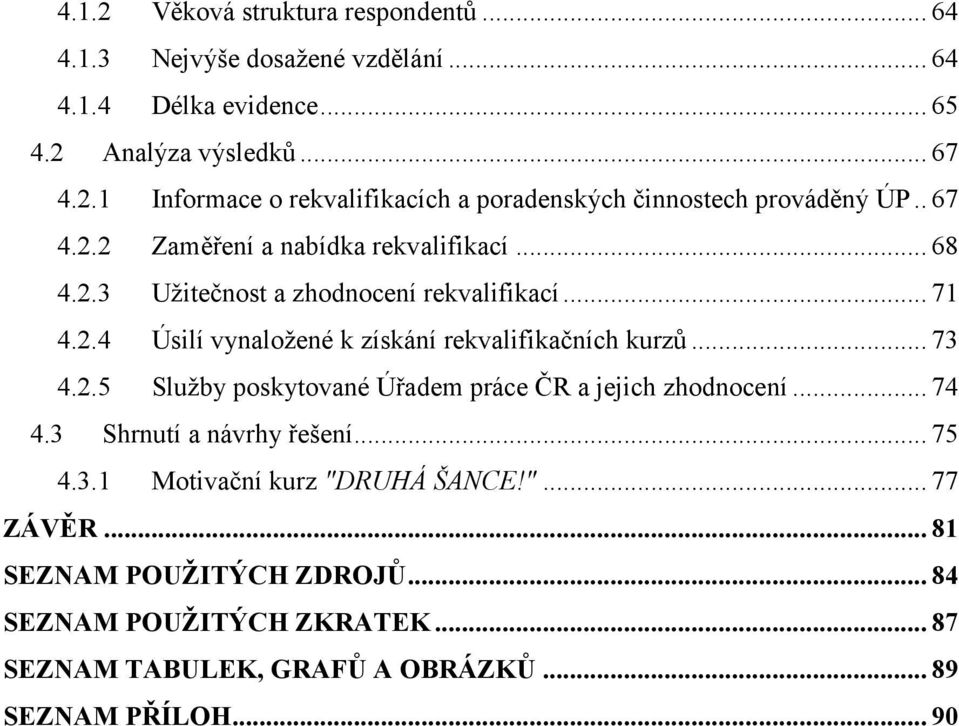 4.1.2 Věková struktura respondentů ... 64
4.1.3 Nejvýše dosažené vzdělání ... 64
4.1.4 Délka evidence ... 65
4.2 Analýza výsledků ... 67
4.2.1 Informace o rekvalifikacích a poradenských činnostech prováděný ÚP .. 67
4.2.2 Zaměření a nabídka rekvalifikací ... 68
4.2.3 Užitečnost a zhodnocení rekvalifikací ... 71
4.2.4 Úsilí vynaložené k získání rekvalifikačních kurzů ... 73
4.2.5 Služby poskytované Úřadem práce ČR a jejich zhodnocení ... 74
4.3 Shrnutí a návrhy řešení ... 75
4.3.1 Motivační kurz "DRUHÁ ŠANCE!" ... 77
ZÁVĚR ... 81
SEZNAM POUŽITÝCH ZDROJŮ ... 84
SEZNAM POUŽITÝCH ZKRATEK ... 87
SEZNAM TABULEK, GRAFŮ A OBRÁZKŮ ... 89
SEZNAM PŘÍLOH ... 90